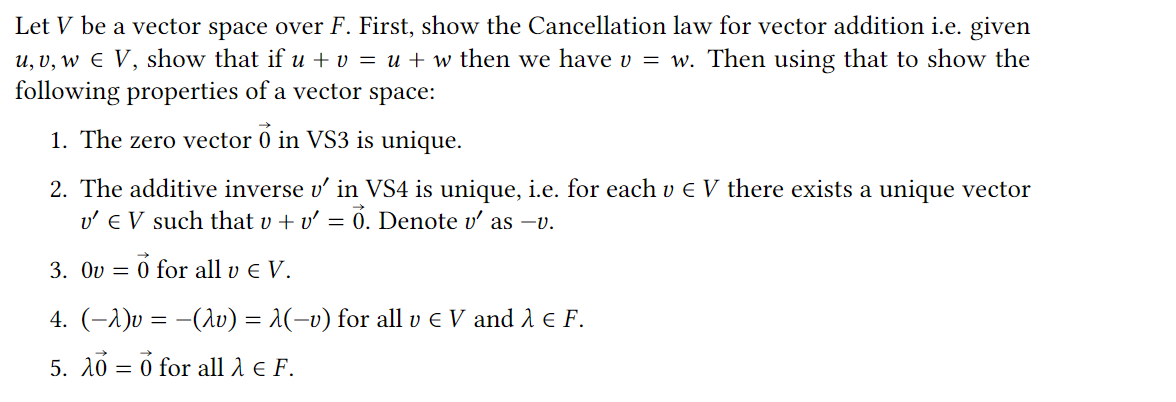 Let $V$ be a vector space over $F$. First, show the Cancellation law for vector addition i.e. given $u, v, w \in V$, show that if $u + v = u + w$ then we have $v = w$. Then using that to show the following properties of a vector space:

1. The zero vector $\vec{0}$ in VS3 is unique.

2. The additive inverse $v'$ in VS4 is unique, i.e. for each $v \in V$ there exists a unique vector $v' \in V$ such that $v + v' = \vec{0}$. Denote $v'$ as $-v$.

3. $0v = \vec{0}$ for all $v \in V$.

4. $(-\lambda)v = -(\lambda v) = \lambda(-v)$ for all $v \in V$ and $\lambda \in F$.

5. $\lambda\vec{0} = \vec{0}$ for all $\lambda \in F$.